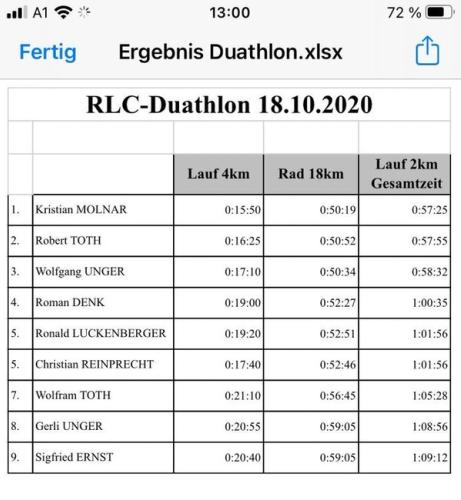 A1 13:00 72 %

Fertig Ergebnis Duathlon.xlsx

RLC-Duathlon 18.10.2020

| | | Lauf 4km | Rad 18km | Lauf 2km Gesamtzeit |
|---|---|---|---|---|
| 1. | Kristian MOLNAR | 0:15:50 | 0:50:19 | 0:57:25 |
| 2. | Robert TOTH | 0:16:25 | 0:50:52 | 0:57:55 |
| 3. | Wolfgang UNGER | 0:17:10 | 0:50:34 | 0:58:32 |
| 4. | Roman DENK | 0:19:00 | 0:52:27 | 1:00:35 |
| 5. | Ronald LUCKENBERGER | 0:19:20 | 0:52:51 | 1:01:56 |
| 5. | Christian REINPRECHT | 0:17:40 | 0:52:46 | 1:01:56 |
| 7. | Wolfram TOTH | 0:21:10 | 0:56:45 | 1:05:28 |
| 8. | Gerli UNGER | 0:20:55 | 0:59:05 | 1:08:56 |
| 9. | Sigfried ERNST | 0:20:40 | 0:59:05 | 1:09:12 |